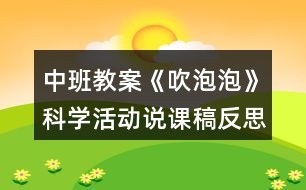 中班教案《吹泡泡》科学活动说课稿反思